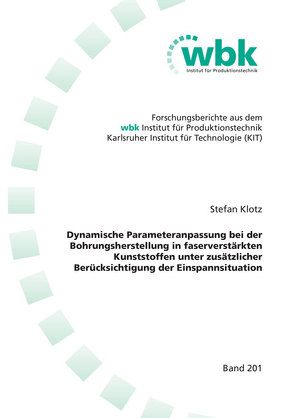 wbk
Institut für Produktionstechnik

Forschungsberichte aus dem
wbk Institut für Produktionstechnik
Karlsruher Institut für Technologie (KIT)

Stefan Klotz

Dynamische Parameteranpassung bei der Bohrungsherstellung in faserverstärkten Kunststoffen unter zusätzlicher Berücksichtigung der Einspannsituation

Band 201